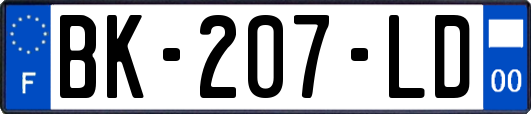 F

BK-207-LD

00